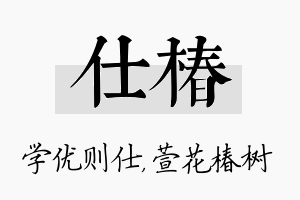 仕椿

学优则仕，萱花椿树